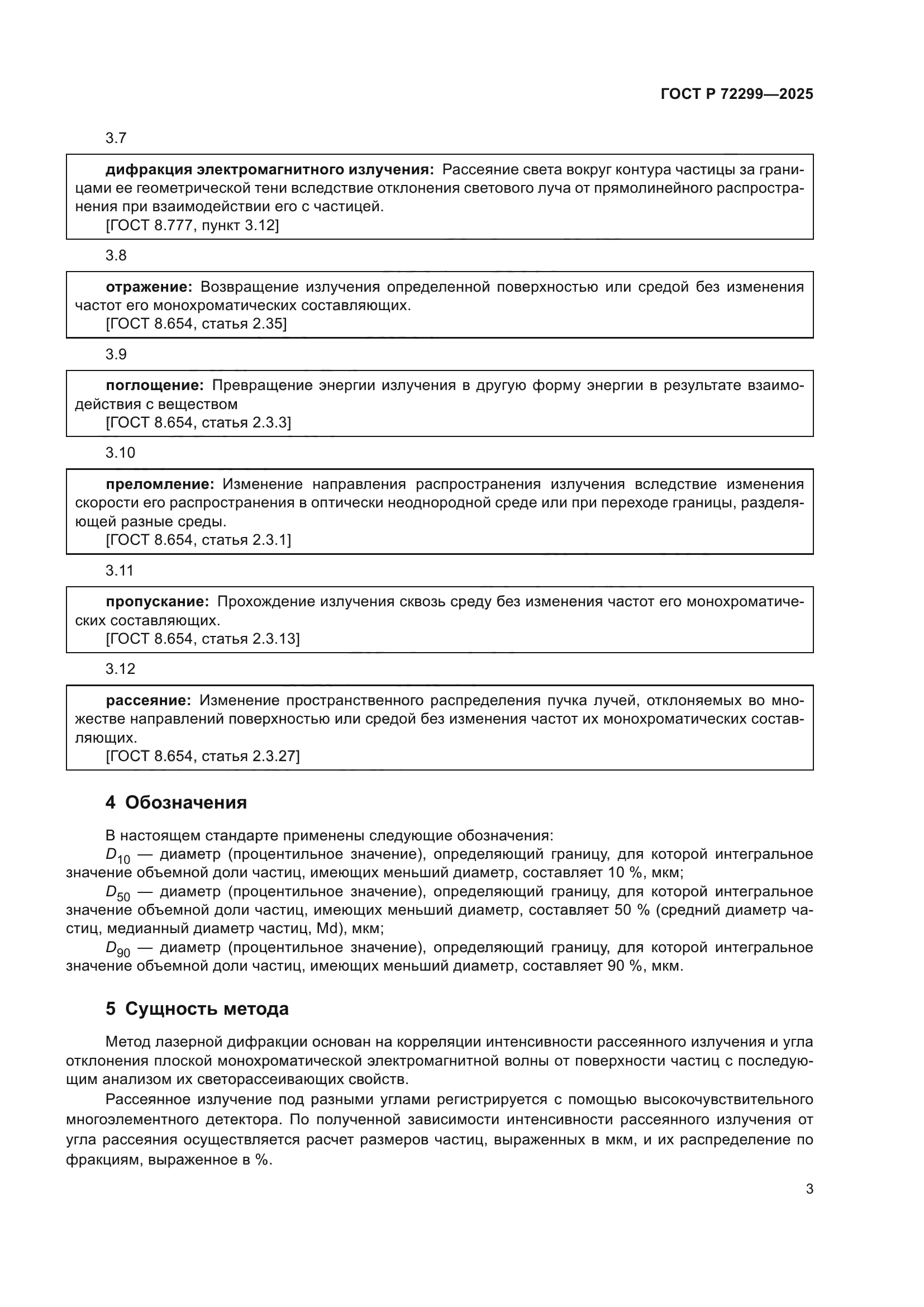 ГОСТ Р 72299—2025

3.7

дифракция электромагнитного излучения: Рассеяние света вокруг контура частицы за границами ее геометрической тени вследствие отклонения светового луча от прямолинейного распространения при взаимодействии его с частицей.
[ГОСТ 8.777, пункт 3.12]

3.8

отражение: Возвращение излучения определенной поверхностью или средой без изменения частот его монохроматических составляющих.
[ГОСТ 8.654, статья 2.35]

3.9

поглощение: Превращение энергии излучения в другую форму энергии в результате взаимодействия с веществом
[ГОСТ 8.654, статья 2.3.3]

3.10

преломление: Изменение направления распространения излучения вследствие изменения скорости его распространения в оптически неоднородной среде или при переходе границы, разделяющей разные среды.
[ГОСТ 8.654, статья 2.3.1]

3.11

пропускание: Прохождение излучения сквозь среду без изменения частот его монохроматических составляющих.
[ГОСТ 8.654, статья 2.3.13]

3.12

рассеяние: Изменение пространственного распределения пучка лучей, отклоняемых во множестве направлений поверхностью или средой без изменения частот их монохроматических составляющих.
[ГОСТ 8.654, статья 2.3.27]

4 Обозначения

В настоящем стандарте применены следующие обозначения:
$D_{10}$ — диаметр (процентильное значение), определяющий границу, для которой интегральное значение объемной доли частиц, имеющих меньший диаметр, составляет 10 %, мкм;
$D_{50}$ — диаметр (процентильное значение), определяющий границу, для которой интегральное значение объемной доли частиц, имеющих меньший диаметр, составляет 50 % (средний диаметр частиц, медианный диаметр частиц, Md), мкм;
$D_{90}$ — диаметр (процентильное значение), определяющий границу, для которой интегральное значение объемной доли частиц, имеющих меньший диаметр, составляет 90 %, мкм.

5 Сущность метода

Метод лазерной дифракции основан на корреляции интенсивности рассеянного излучения и угла отклонения плоской монохроматической электромагнитной волны от поверхности частиц с последующим анализом их светорассеивающих свойств.

Рассеянное излучение под разными углами регистрируется с помощью высокочувствительного многоэлементного детектора. По полученной зависимости интенсивности рассеянного излучения от угла рассеяния осуществляется расчет размеров частиц, выраженных в мкм, и их распределение по фракциям, выраженное в %.

3